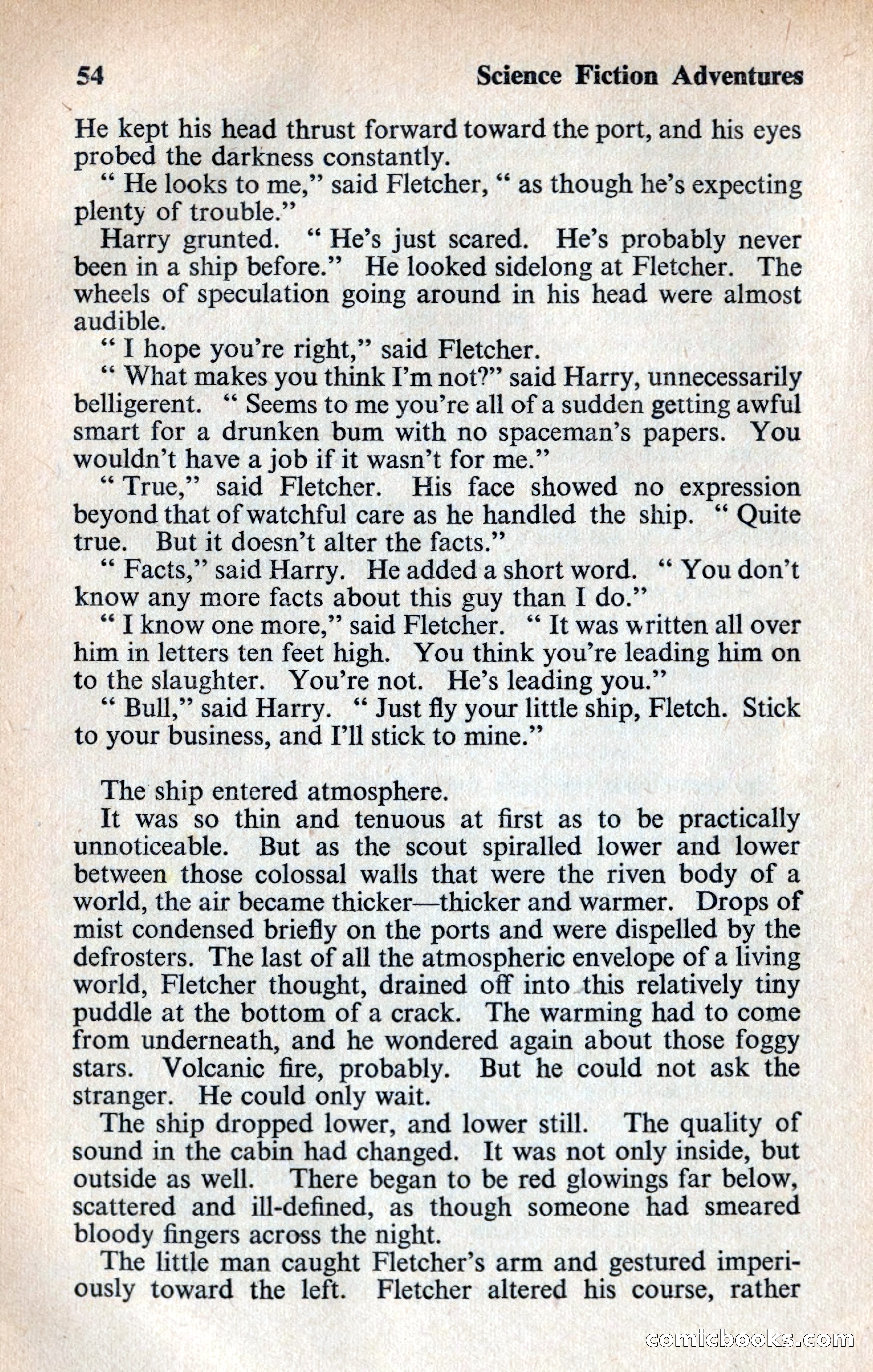 54 Science Fiction Adventures

He kept his head thrust forward toward the port, and his eyes probed the darkness constantly.

" He looks to me," said Fletcher, " as though he's expecting plenty of trouble."

Harry grunted. " He's just scared. He's probably never been in a ship before." He looked sidelong at Fletcher. The wheels of speculation going around in his head were almost audible.

" I hope you're right," said Fletcher.

" What makes you think I'm not?" said Harry, unnecessarily belligerent. " Seems to me you're all of a sudden getting awful smart for a drunken bum with no spaceman's papers. You wouldn't have a job if it wasn't for me."

" True," said Fletcher. His face showed no expression beyond that of watchful care as he handled the ship. " Quite true. But it doesn't alter the facts."

" Facts," said Harry. He added a short word. " You don't know any more facts about this guy than I do."

" I know one more," said Fletcher. " It was written all over him in letters ten feet high. You think you're leading him on to the slaughter. You're not. He's leading you."

" Bull," said Harry. " Just fly your little ship, Fletch. Stick to your business, and I'll stick to mine."

The ship entered atmosphere.

It was so thin and tenuous at first as to be practically unnoticeable. But as the scout spiralled lower and lower between those colossal walls that were the riven body of a world, the air became thicker—thicker and warmer. Drops of mist condensed briefly on the ports and were dispelled by the defrosters. The last of all the atmospheric envelope of a living world, Fletcher thought, drained off into this relatively tiny puddle at the bottom of a crack. The warming had to come from underneath, and he wondered again about those foggy stars. Volcanic fire, probably. But he could not ask the stranger. He could only wait.

The ship dropped lower, and lower still. The quality of sound in the cabin had changed. It was not only inside, but outside as well. There began to be red glowings far below, scattered and ill-defined, as though someone had smeared bloody fingers across the night.

The little man caught Fletcher's arm and gestured imperiously toward the left. Fletcher altered his course, rather

comicbooks.com